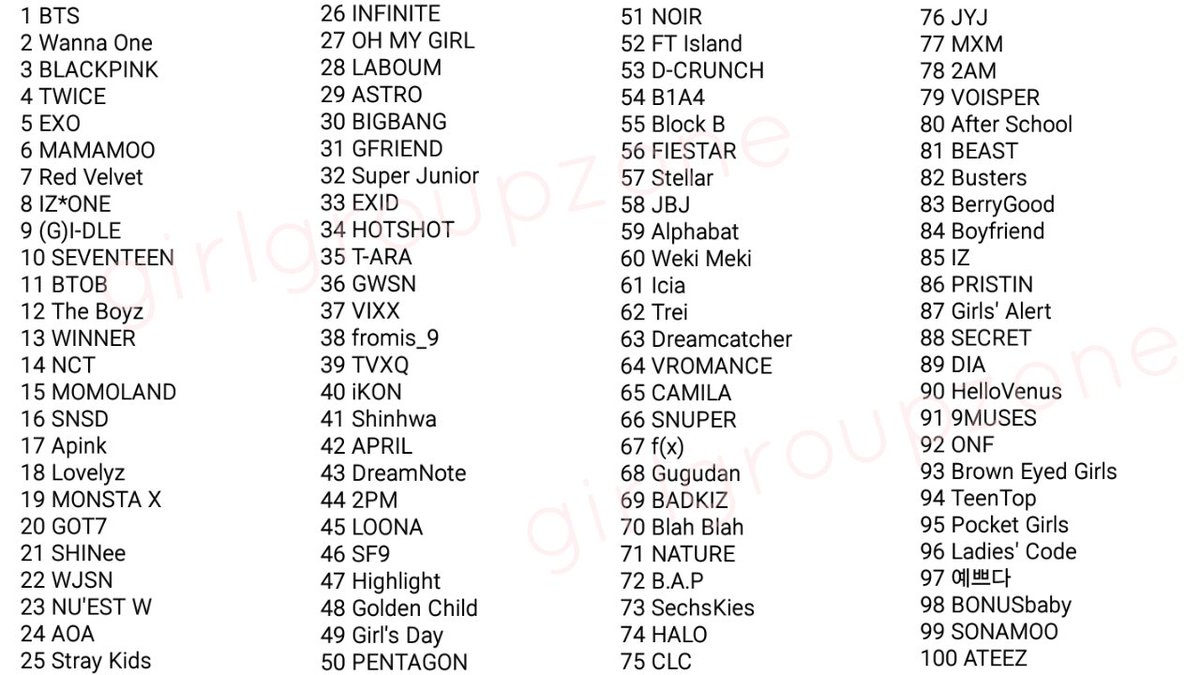 1 BTS
2 Wanna One
3 BLACKPINK
4 TWICE
5 EXO
6 MAMAMOO
7 Red Velvet
8 IZ*ONE
9 (G)I-DLE
10 SEVENTEEN
11 BTOB
12 The Boyz
13 WINNER
14 NCT
15 MOMOLAND
16 SNSD
17 Apink
18 Lovelyz
19 MONSTA X
20 GOT7
21 SHINee
22 WJSN
23 NU'EST W
24 AOA
25 Stray Kids

26 INFINITE
27 OH MY GIRL
28 LABOUM
29 ASTRO
30 BIGBANG
31 GFRIEND
32 Super Junior
33 EXID
34 HOTSHOT
35 T-ARA
36 GWSN
37 VIXX
38 fromis_9
39 TVXQ
40 iKON
41 Shinhwa
42 APRIL
43 DreamNote
44 2PM
45 LOONA
46 SF9
47 Highlight
48 Golden Child
49 Girl's Day
50 PENTAGON

51 NOIR
52 FT Island
53 D-CRUNCH
54 B1A4
55 Block B
56 FIESTAR
57 Stellar
58 JBJ
59 Alphabat
60 Weki Meki
61 Icia
62 Trei
63 Dreamcatcher
64 VROMANCE
65 CAMILA
66 SNUPER
67 f(x)
68 Gugudan
69 BADKIZ
70 Blah Blah
71 NATURE
72 B.A.P
73 SechsKies
74 HALO
75 CLC

76 JYJ
77 MXM
78 2AM
79 VOISPER
80 After School
81 BEAST
82 Busters
83 BerryGood
84 Boyfriend
85 IZ
86 PRISTIN
87 Girls' Alert
88 SECRET
89 DIA
90 HelloVenus
91 9MUSES
92 ONF
93 Brown Eyed Girls
94 TeenTop
95 Pocket Girls
96 Ladies' Code
97 예쁘다
98 BONUSbaby
99 SONAMOO
100 ATEEZ

girlgroupzone
girlgroupzone